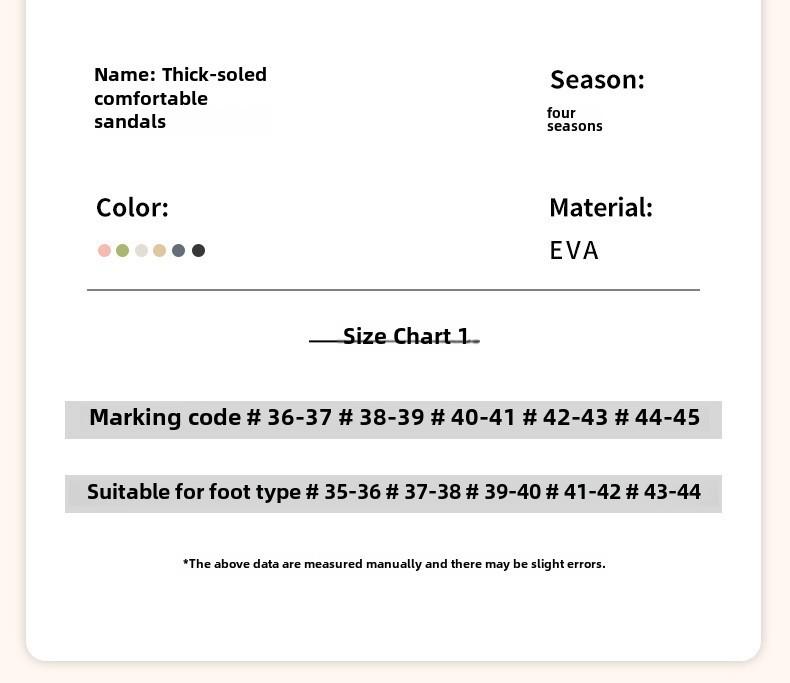 Name: Thick-soled comfortable sandals

Season:

four seasons

Color:

Material:

EVA

Size Chart 1

Marking code # 36-37 # 38-39 # 40-41 # 42-43 # 44-45

Suitable for foot type # 35-36 # 37-38 # 39-40 # 41-42 # 43-44

*The above data are measured manually and there may be slight errors.